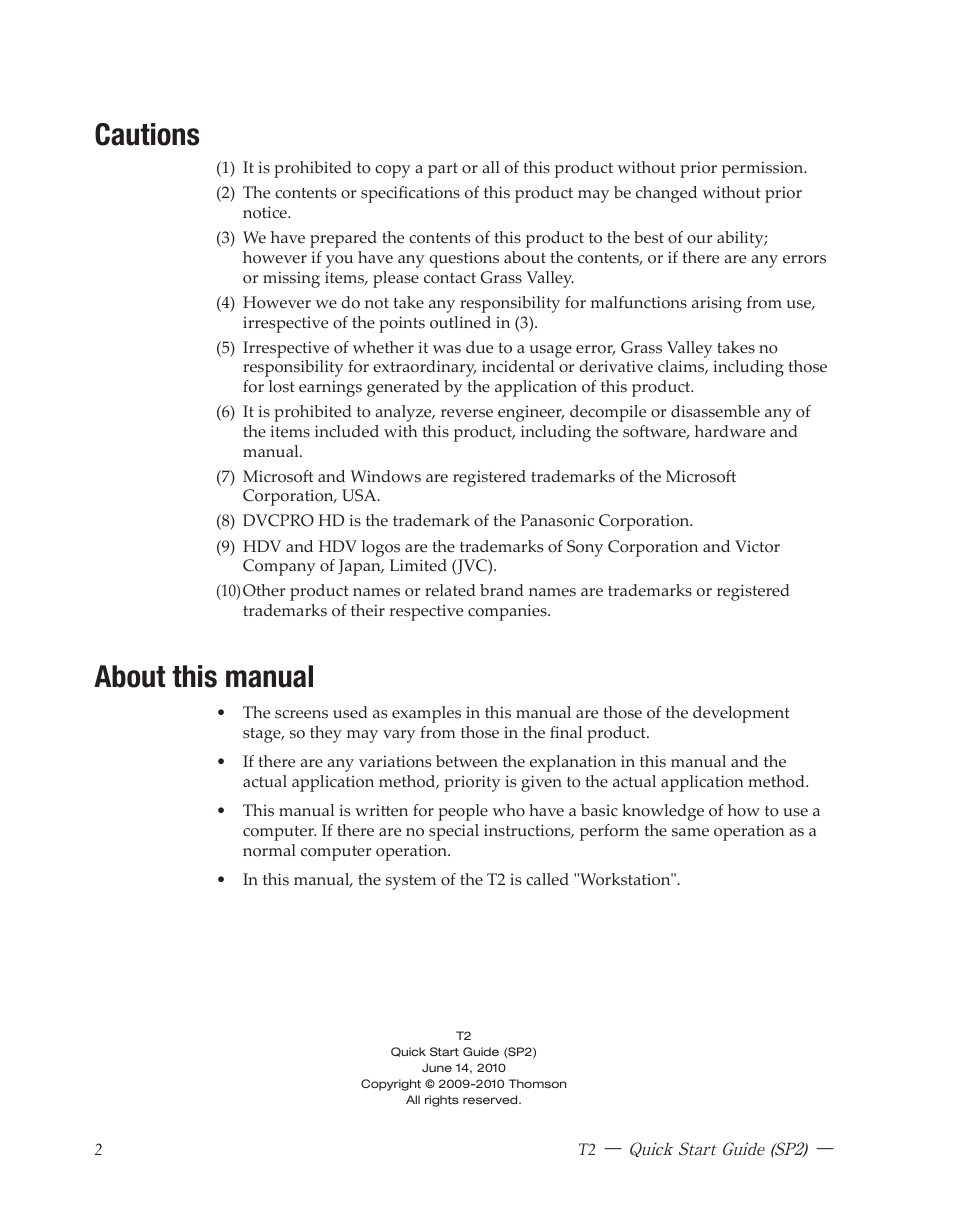 Cautions

(1) It is prohibited to copy a part or all of this product without prior permission.

(2) The contents or specifications of this product may be changed without prior notice.

(3) We have prepared the contents of this product to the best of our ability; however if you have any questions about the contents, or if there are any errors or missing items, please contact Grass Valley.

(4) However we do not take any responsibility for malfunctions arising from use, irrespective of the points outlined in (3).

(5) Irrespective of whether it was due to a usage error, Grass Valley takes no responsibility for extraordinary, incidental or derivative claims, including those for lost earnings generated by the application of this product.

(6) It is prohibited to analyze, reverse engineer, decompile or disassemble any of the items included with this product, including the software, hardware and manual.

(7) Microsoft and Windows are registered trademarks of the Microsoft Corporation, USA.

(8) DVCPRO HD is the trademark of the Panasonic Corporation.

(9) HDV and HDV logos are the trademarks of Sony Corporation and Victor Company of Japan, Limited (JVC).

(10) Other product names or related brand names are trademarks or registered trademarks of their respective companies.

About this manual

• The screens used as examples in this manual are those of the development stage, so they may vary from those in the final product.

• If there are any variations between the explanation in this manual and the actual application method, priority is given to the actual application method.

• This manual is written for people who have a basic knowledge of how to use a computer. If there are no special instructions, perform the same operation as a normal computer operation.

• In this manual, the system of the T2 is called "Workstation".

T2
Quick Start Guide (SP2)
June 14, 2010
Copyright © 2009-2010 Thomson
All rights reserved.

2

T2 — Quick Start Guide (SP2) —